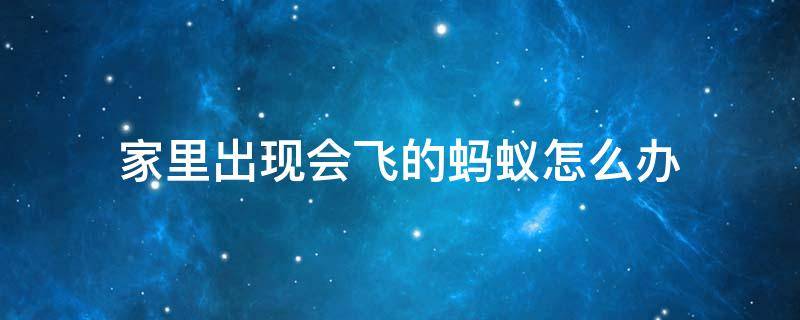 家里出现会飞的蚂蚁怎么办